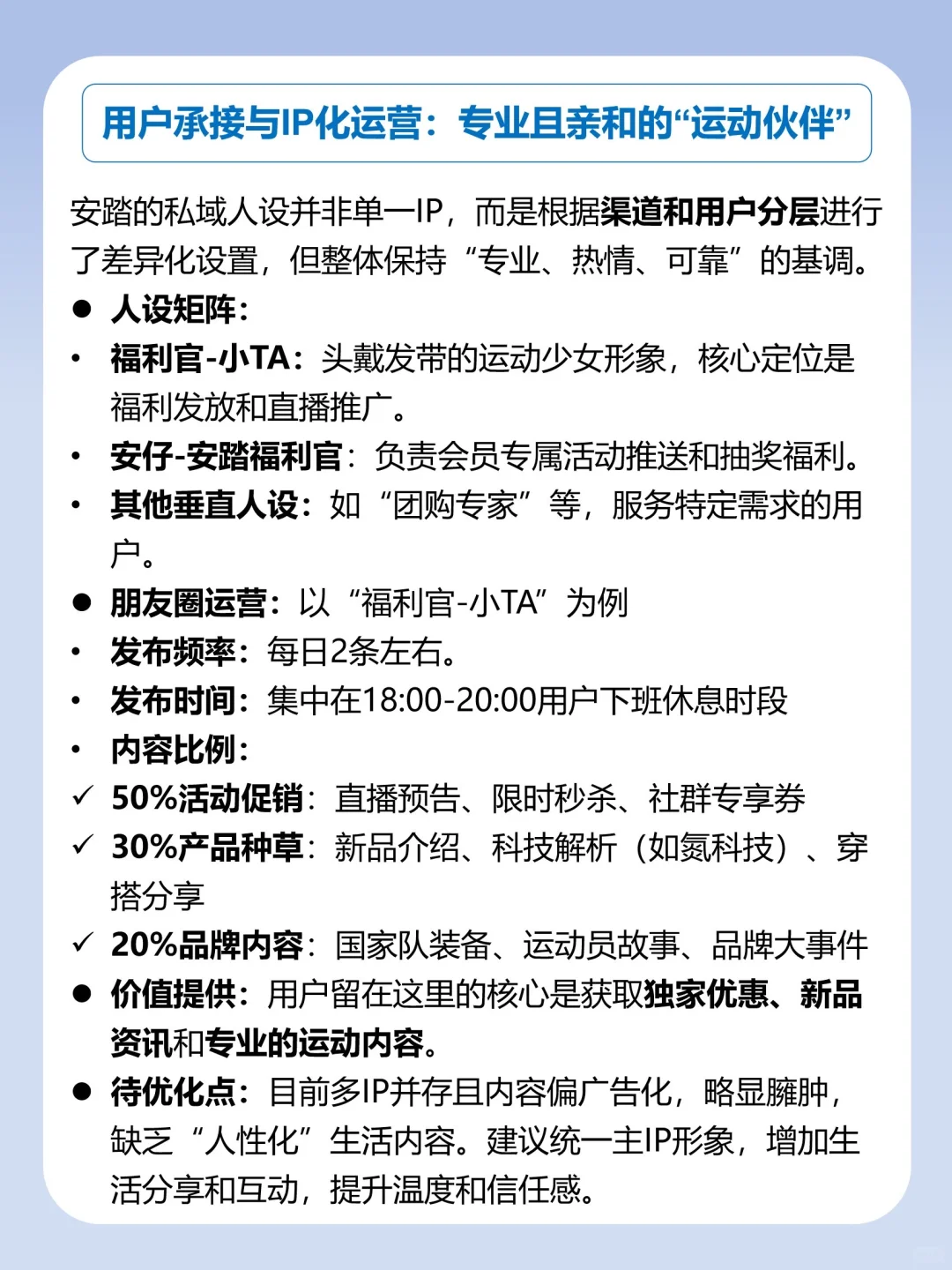 用户承接与IP化运营：专业且亲和的“运动伙伴”

安踏的私域人设并非单一IP，而是根据渠道和用户分层进行了差异化设置，但整体保持“专业、热情、可靠”的基调。

● 人设矩阵：
• 福利官-小TA：头戴发带的运动少女形象，核心定位是福利发放和直播推广。
• 安仔-安踏福利官：负责会员专属活动推送和抽奖福利。
• 其他垂直人设：如“团购专家”等，服务特定需求的用户。
● 朋友圈运营：以“福利官-小TA”为例
• 发布频率：每日2条左右。
• 发布时间：集中在18:00-20:00用户下班休息时段
• 内容比例：
✓ 50%活动促销：直播预告、限时秒杀、社群专享券
✓ 30%产品种草：新品介绍、科技解析（如氮科技）、穿搭分享
✓ 20%品牌内容：国家队装备、运动员故事、品牌大事件
● 价值提供：用户留在这里的核心是获取独家优惠、新品资讯和专业的运动内容。
● 待优化点：目前多IP并存且内容偏广告化，略显臃肿，缺乏“人性化”生活内容。建议统一主IP形象，增加生活分享和互动，提升温度和信任感。